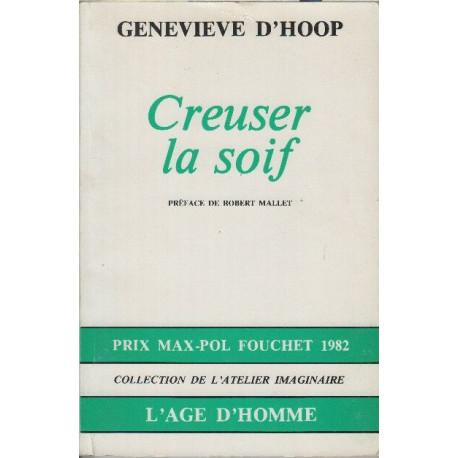 GENEVIEVE D'HOOP

Creuser la soif

PRÉFACE DE ROBERT MALLET

PRIX MAX-POL FOUCHET 1982

COLLECTION DE L'ATELIER IMAGINAIRE

L'AGE D'HOMME